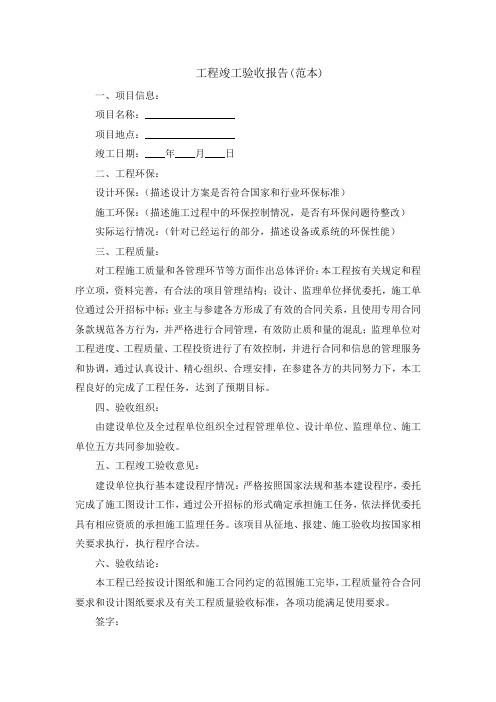 工程竣工验收报告(范本)

一、项目信息:

项目名称:________________

项目地点:________________

竣工日期:____年____月____日

二、工程环保:

设计环保:(描述设计方案是否符合国家和行业环保标准)

施工环保:(描述施工过程中的环保控制情况,是否有环保问题待整改)

实际运行情况:(针对已经运行的部分,描述设备或系统的环保性能)

三、工程质量:

对工程施工质量和各管理环节等方面作出总体评价:本工程按有关规定和程序立项,资料完善,有合法的项目管理结构;设计、监理单位择优委托,施工单位通过公开招标中标;业主与参建各方形成了有效的合同关系,且使用专用合同条款规范各方行为,并严格进行合同管理,有效防止质和量的混乱;监理单位对工程进度、工程质量、工程投资进行了有效控制,并进行合同和信息的管理服务和协调,通过认真设计、精心组织、合理安排,在参建各方的共同努力下,本工程良好的完成了工程任务,达到了预期目标。

四、验收组织:

由建设单位及全过程单位组织全过程管理单位、设计单位、监理单位、施工单位五方共同参加验收。

五、工程竣工验收意见:

建设单位执行基本建设程序情况:严格按照国家法规和基本建设程序,委托完成了施工图设计工作,通过公开招标的形式确定承担施工任务,依法择优委托具有相应资质的承担施工监理任务。该项目从征地、报建、施工验收均按国家相关要求执行,执行程序合法。

六、验收结论:

本工程已经按设计图纸和施工合同约定的范围施工完毕,工程质量符合合同要求和设计图纸要求及有关工程质量验收标准,各项功能满足使用要求。

签字: